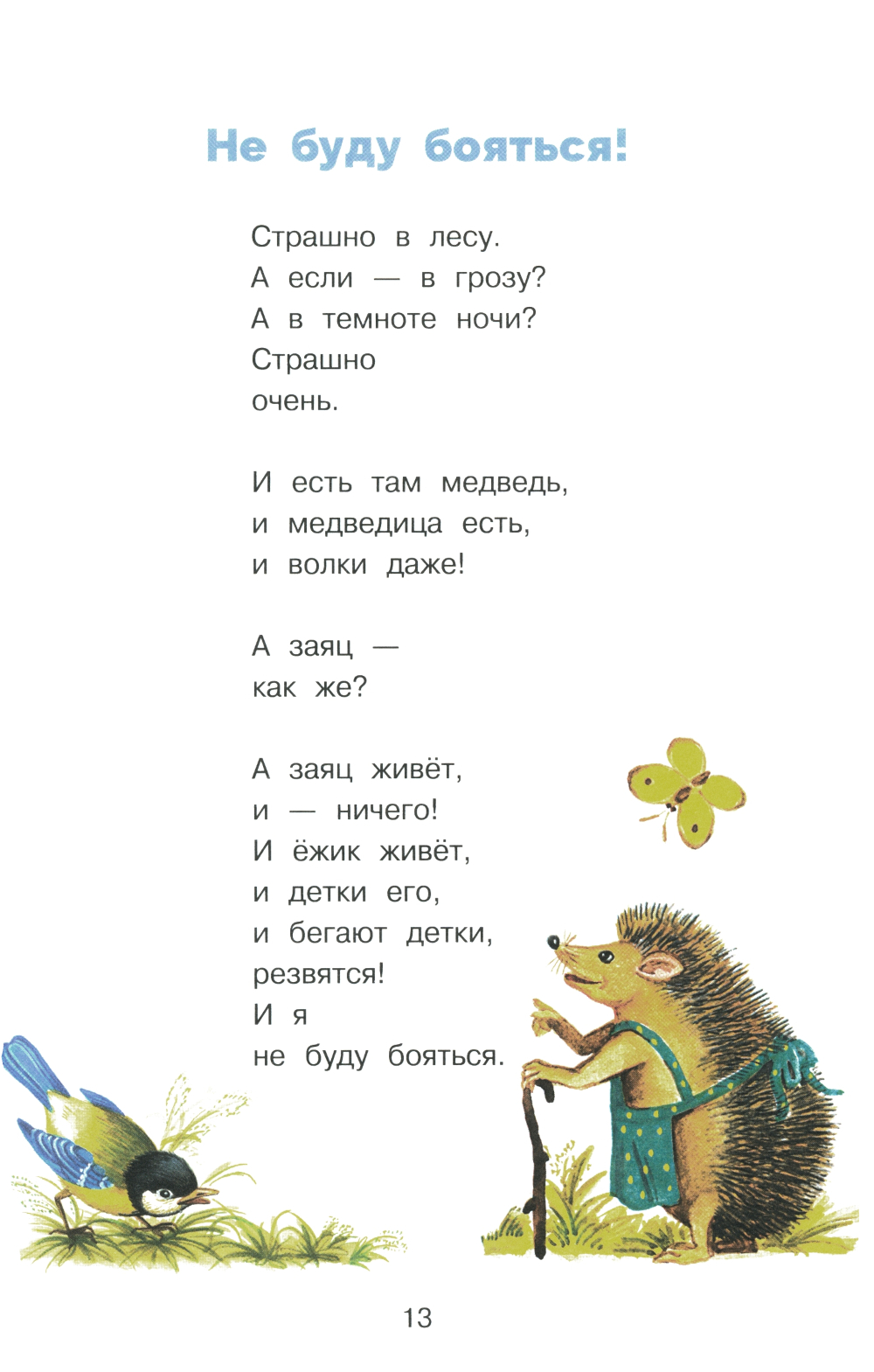 Не буду бояться!

Страшно в лесу.
А если — в грозу?
А в темноте ночи?
Страшно
очень.

И есть там медведь,
и медведица есть,
и волки даже!

А заяц —
как же?

А заяц живёт,
и — ничего!
И ёжик живёт,
и детки его,
и бегают детки,
резвятся!
И я
не буду бояться.

13